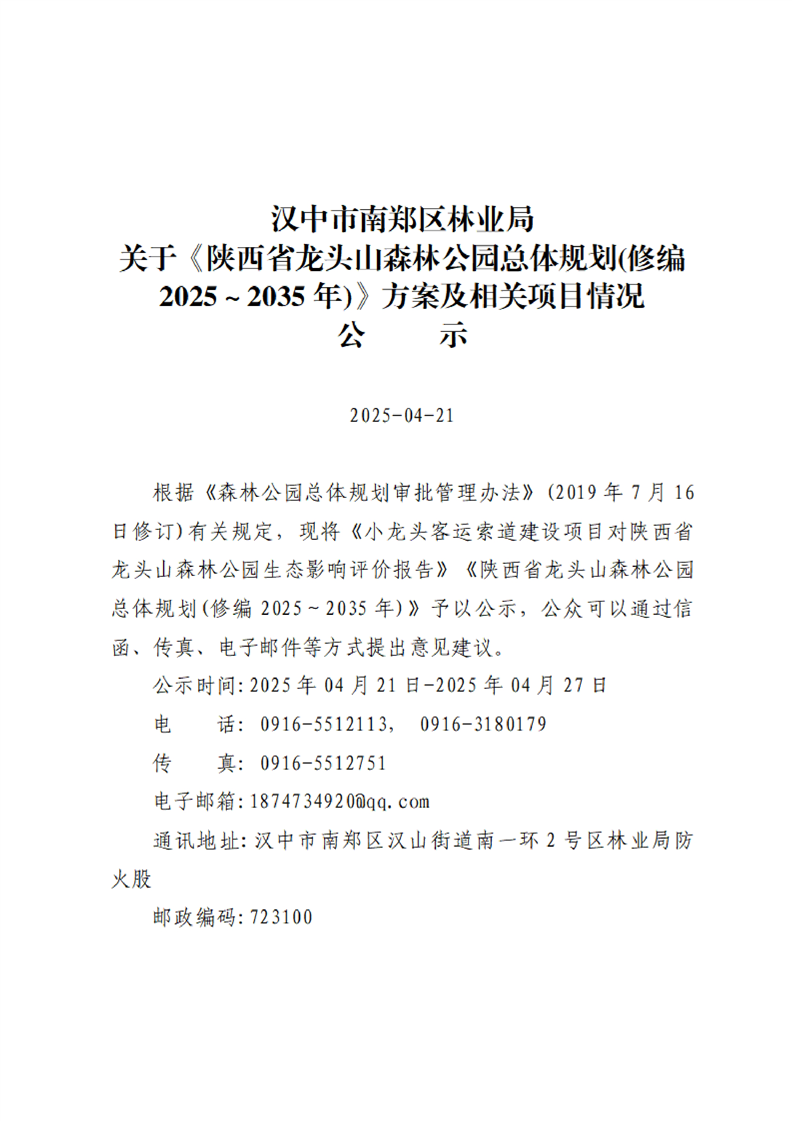 汉中市南郑区林业局
关于《陕西省龙头山森林公园总体规划(修编2025～2035年)》方案及相关项目情况
公 示

2025-04-21

根据《森林公园总体规划审批管理办法》(2019年7月16日修订)有关规定，现将《小龙头客运索道建设项目对陕西省龙头山森林公园生态影响评价报告》《陕西省龙头山森林公园总体规划(修编2025～2035年)》予以公示，公众可以通过信函、传真、电子邮件等方式提出意见建议。

公示时间:2025年04月21日-2025年04月27日

电 话: 0916-5512113, 0916-3180179

传 真: 0916-5512751

电子邮箱:1874734920@qq.com

通讯地址:汉中市南郑区汉山街道南一环2号区林业局防火股

邮政编码:723100